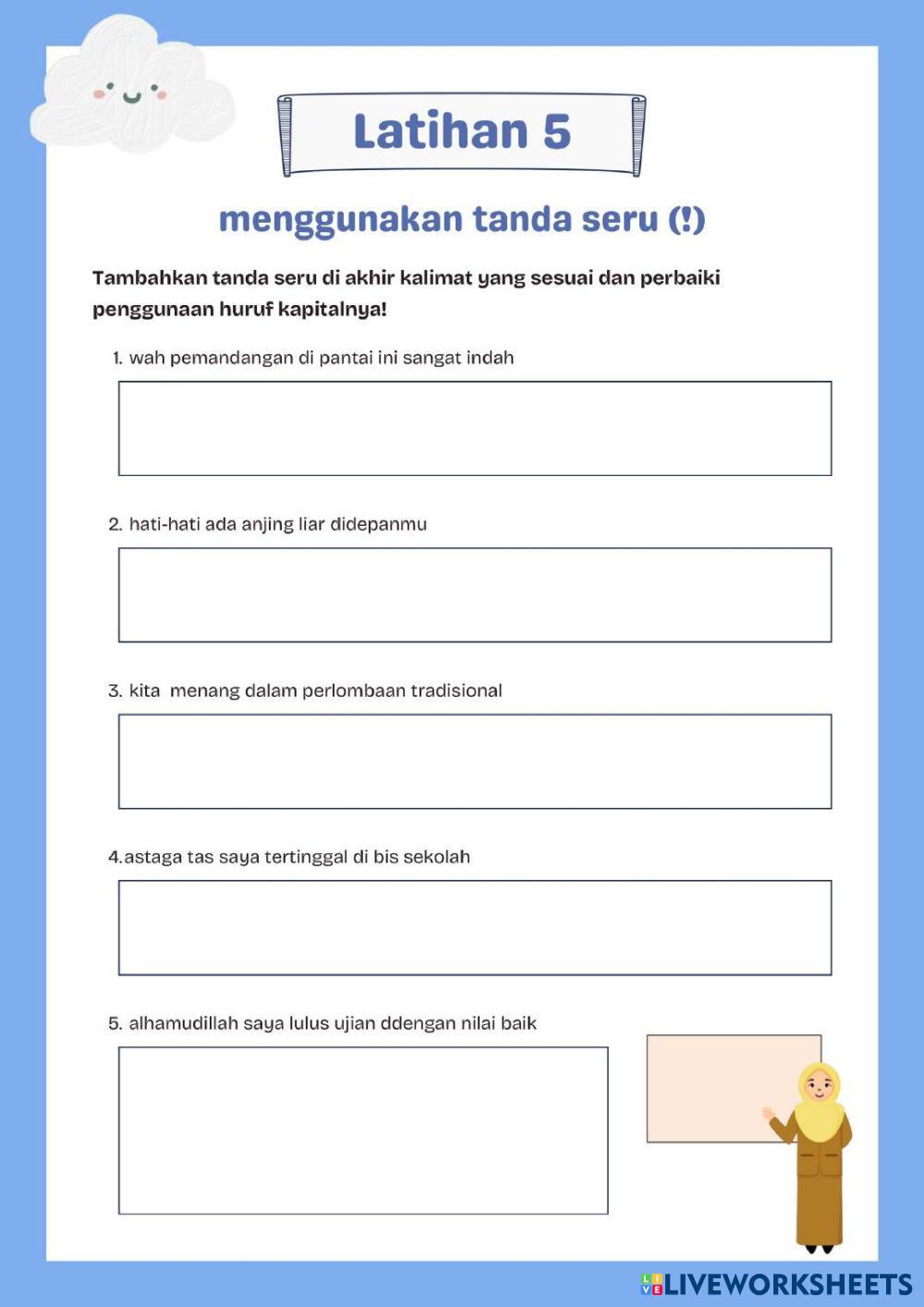 Latihan 5

menggunakan tanda seru (!)

Tambahkan tanda seru di akhir kalimat yang sesuai dan perbaiki penggunaan huruf kapitalnya!

1. wah pemandangan di pantai ini sangat indah

2. hati-hati ada anjing liar didepanmu

3. kita  menang dalam perlombaan tradisional

4.astaga tas saya tertinggal di bis sekolah

5. alhamudillah saya lulus ujian ddengan nilai baik

LIVEWORKSHEETS